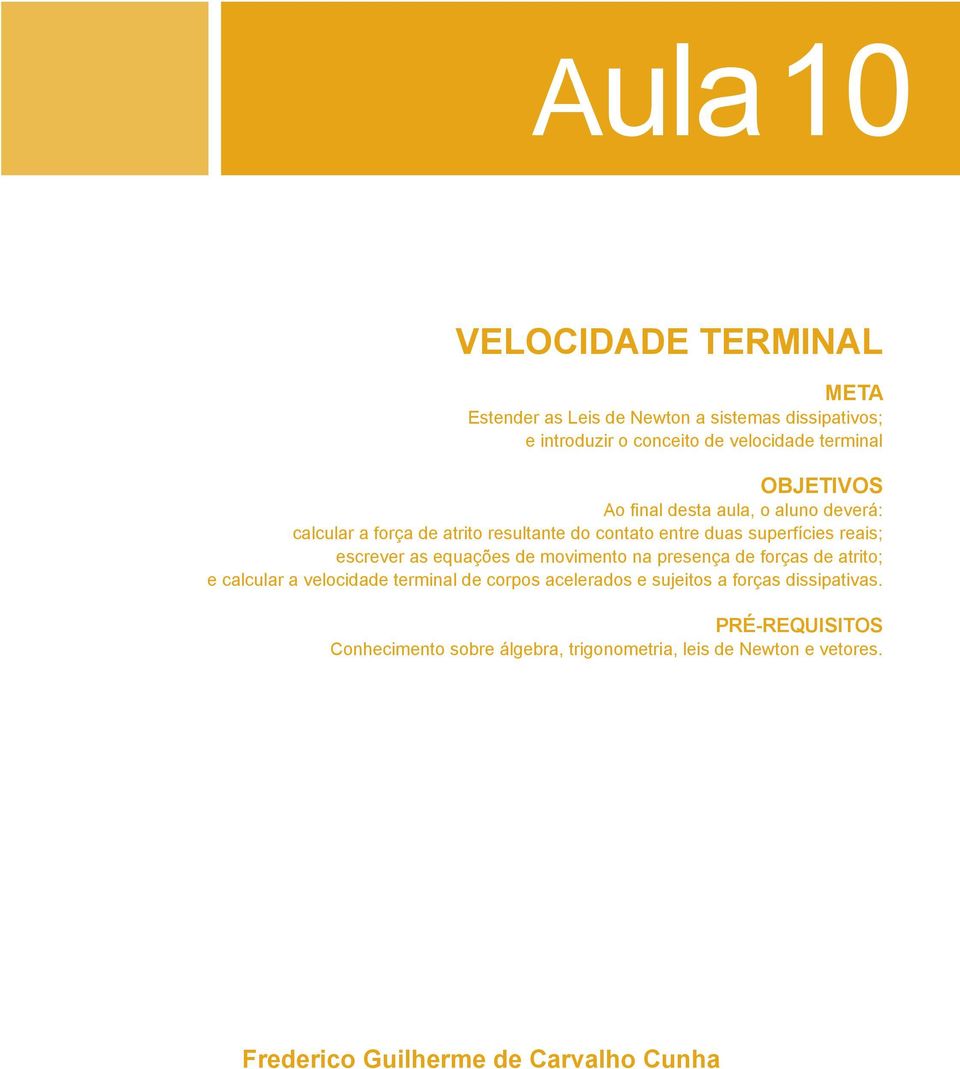 Aula 10

VELOCIDADE TERMINAL

META
Estender as Leis de Newton a sistemas dissipativos; e introduzir o conceito de velocidade terminal

OBJETIVOS
Ao final desta aula, o aluno deverá:
calcular a força de atrito resultante do contato entre duas superfícies reais;
escrever as equações de movimento na presença de forças de atrito;
e calcular a velocidade terminal de corpos acelerados e sujeitos a forças dissipativas.

PRÉ-REQUISITOS
Conhecimento sobre álgebra, trigonometria, leis de Newton e vetores.

Frederico Guilherme de Carvalho Cunha